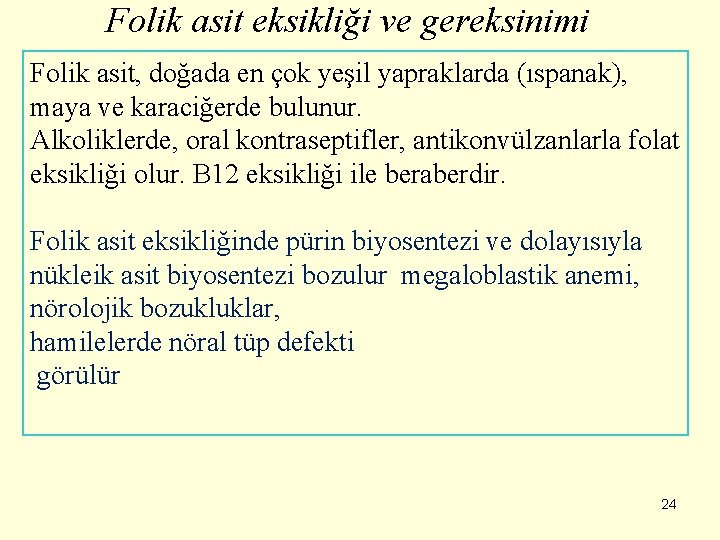 Folik asit eksikliği ve gereksinimi

Folik asit, doğada en çok yeşil yapraklarda (ıspanak), maya ve karaciğerde bulunur.
Alkoliklerde, oral kontraseptifler, antikonvülzanlarla folat eksikliği olur. B12 eksikliği ile beraberdir.

Folik asit eksikliğinde pürin biyosentezi ve dolayısıyla nükleik asit biyosentezi bozulur megaloblastik anemi,
nörolojik bozukluklar,
hamilelerde nöral tüp defekti
görülür

24